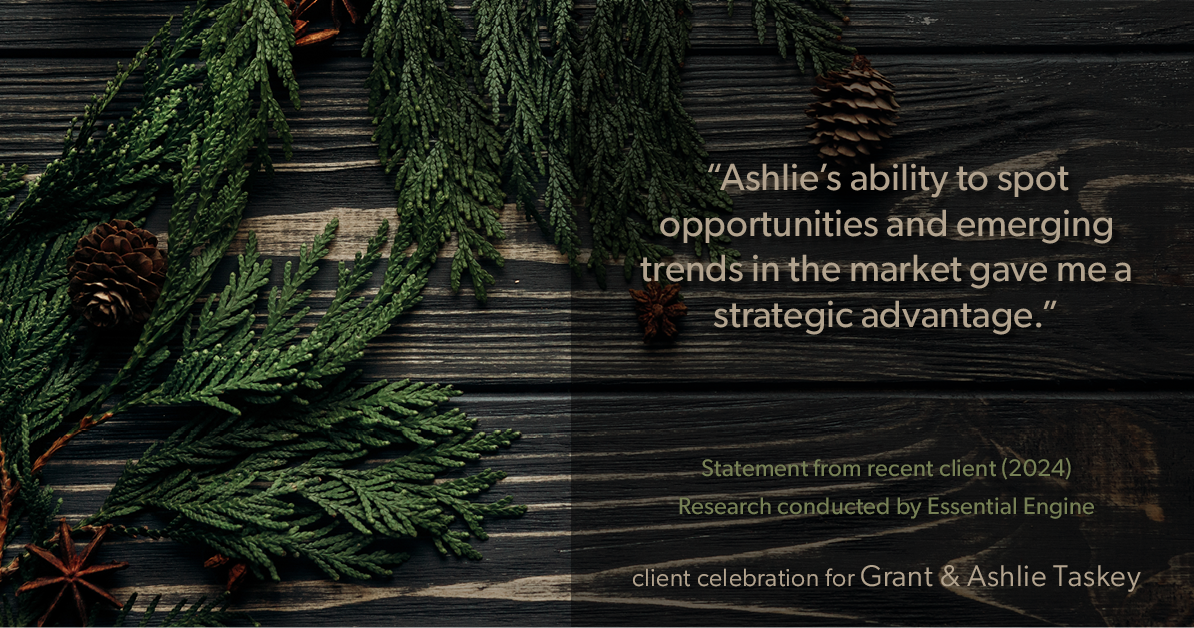 “Ashlie’s ability to spot opportunities and emerging trends in the market gave me a strategic advantage.”

Statement from recent client (2024)
Research conducted by Essential Engine

client celebration for Grant & Ashlie Taskey